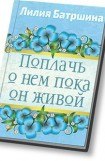 Лилия Батршина

Поплачь о нем пока он живой